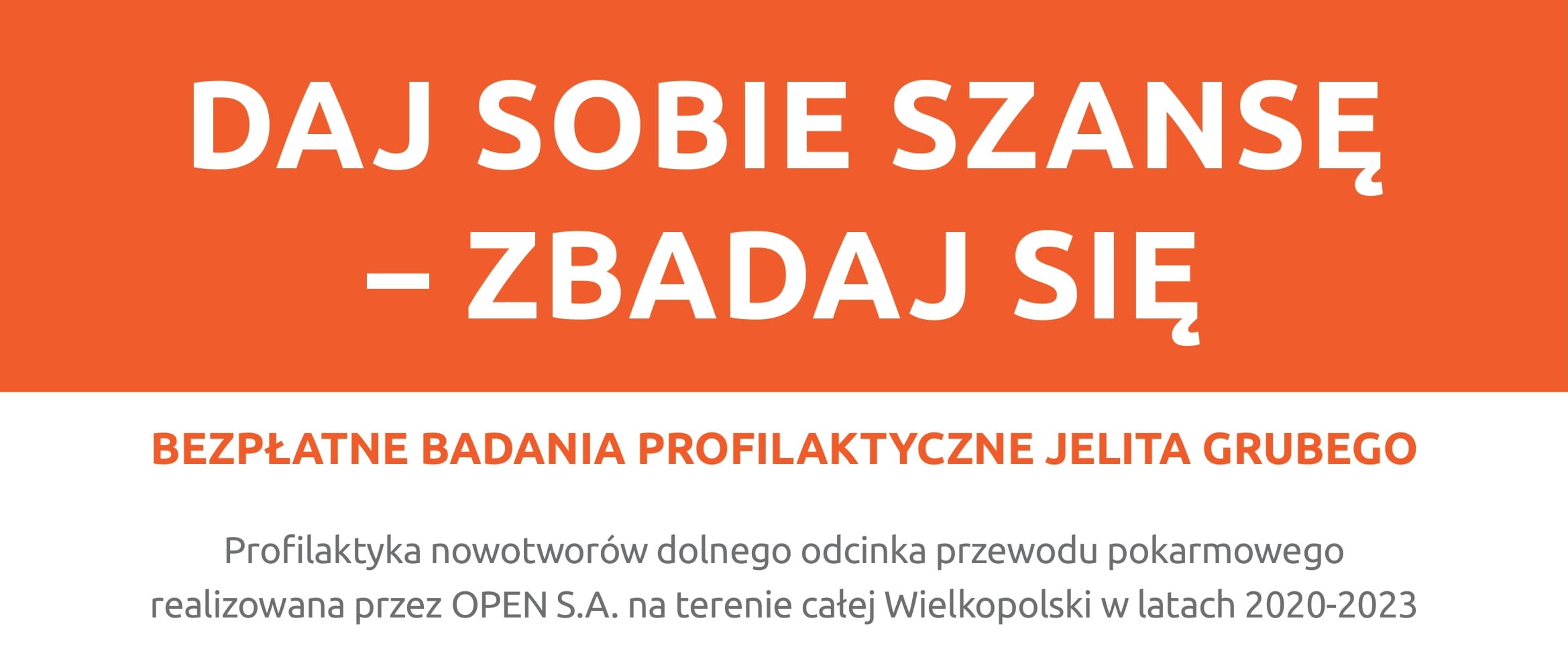 DAJ SOBIE SZANSĘ – ZBADAJ SIĘ

BEZPŁATNE BADANIA PROFILAKTYCZNE JELITA GRUBEGO

Profilaktyka nowotworów dolnego odcinka przewodu pokarmowego realizowana przez OPEN S.A. na terenie całej Wielkopolski w latach 2020-2023